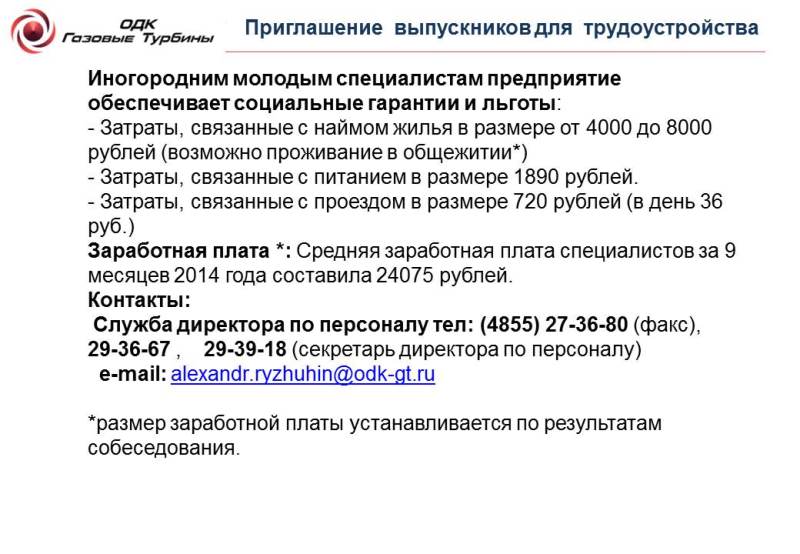 ОДК Газовые Турбины

Приглашение выпускников для трудоустройства

Иногородним молодым специалистам предприятие обеспечивает социальные гарантии и льготы:
- Затраты, связанные с наймом жилья в размере от 4000 до 8000 рублей (возможно проживание в общежитии*)
- Затраты, связанные с питанием в размере 1890 рублей.
- Затраты, связанные с проездом в размере 720 рублей (в день 36 руб.)
Заработная плата *: Средняя заработная плата специалистов за 9 месяцев 2014 года составила 24075 рублей.
Контакты:
Служба директора по персоналу тел: (4855) 27-36-80 (факс), 29-36-67 , 29-39-18 (секретарь директора по персоналу)
e-mail: alexandr.ryzhuhin@odk-gt.ru

*размер заработной платы устанавливается по результатам собеседования.